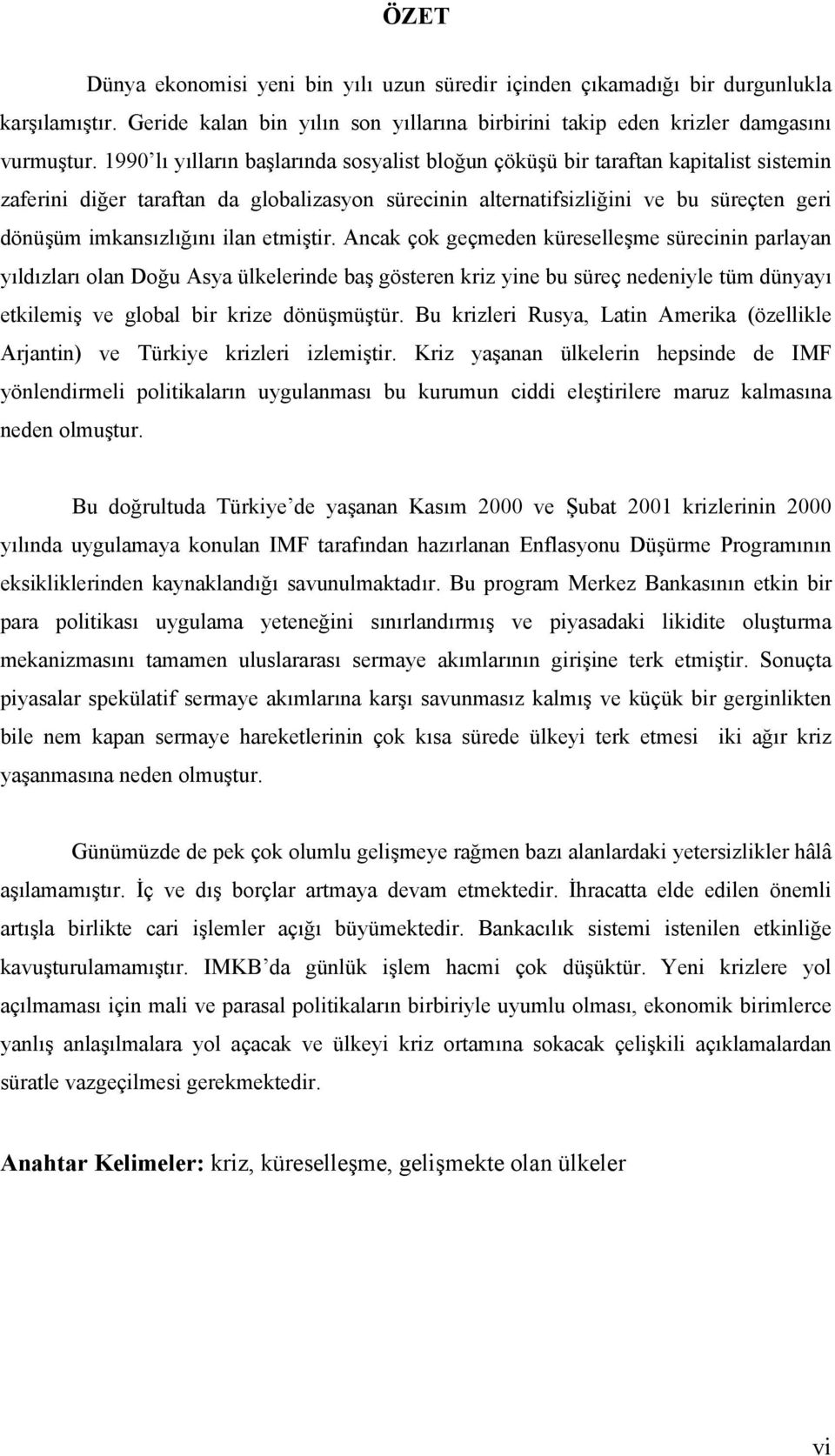 ÖZET

Dünya ekonomisi yeni bin yılı uzun süredir içinden çıkamadığı bir durgunlukla karşılamıştır. Geride kalan bin yılın son yıllarına birbirini takip eden krizler damgasını vurmuştur. 1990'lı yılların başlarında sosyalist bloğun çöküşü bir taraftan kapitalist sistemin zaferini diğer taraftan da globalizasyon sürecinin alternatifsizliğini ve bu süreçten geri dönüşüm imkansızlığını ilan etmiştir. Ancak çok geçmeden küreselleşme sürecinin parlayan yıldızları olan Doğu Asya ülkelerinde baş gösteren kriz yine bu süreç nedeniyle tüm dünyayı etkilemiş ve global bir krize dönüşmüştür. Bu krizleri Rusya, Latin Amerika (özellikle Arjantin) ve Türkiye krizleri izlemiştir. Kriz yaşanan ülkelerin hepsinde de IMF yönlendirmeli politikaların uygulanması bu kurumun ciddi eleştirilere maruz kalmasına neden olmuştur.

Bu doğrultuda Türkiye'de yaşanan Kasım 2000 ve Şubat 2001 krizlerinin 2000 yılında uygulamaya konulan IMF tarafından hazırlanan Enflasyonu Düşürme Programının eksikliklerinden kaynaklandığı savunulmaktadır. Bu program Merkez Bankasının etkin bir para politikası uygulama yeteneğini sınırlandırmış ve piyasadaki likidite oluşturma mekanizmasını tamamen uluslararası sermaye akımlarının girişine terk etmiştir. Sonuçta piyasalar spekülatif sermaye akımlarına karşı savunmasız kalmış ve küçük bir gerginlikten bile nem kapan sermaye hareketlerinin çok kısa sürede ülkeyi terk etmesi iki ağır kriz yaşanmasına neden olmuştur.

Günümüzde de pek çok olumlu gelişmeye rağmen bazı alanlardaki yetersizlikler hâlâ aşılamamıştır. İç ve dış borçlar artmaya devam etmektedir. İhracatta elde edilen önemli artışla birlikte cari işlemler açığı büyümektedir. Bankacılık sistemi istenilen etkinliğe kavuşturulamamıştır. IMKB'da günlük işlem hacmi çok düşüktür. Yeni krizlere yol açılmaması için mali ve parasal politikaların birbiriyle uyumlu olması, ekonomik birimlerce yanlış anlaşılmalara yol açacak ve ülkeyi kriz ortamına sokacak çelişkili açıklamalardan süratle vazgeçilmesi gerekmektedir.

Anahtar Kelimeler: kriz, küreselleşme, gelişmekte olan ülkeler

vi